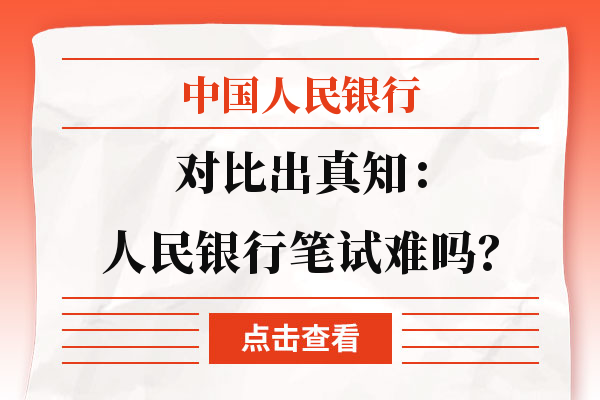 中国人民银行

对比出真知：
人民银行笔试难吗？

点击查看